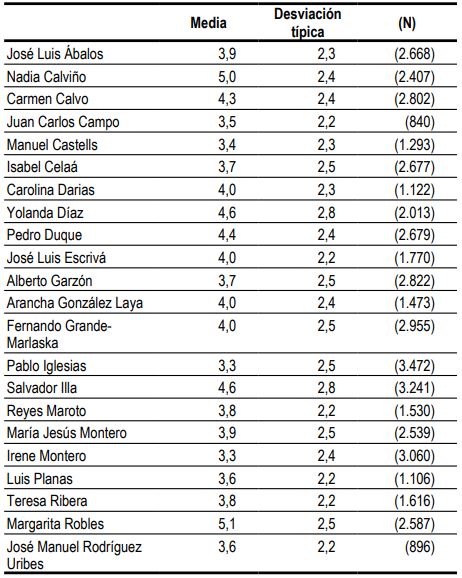 |  | Media | Desviación típica | (N) |
|---|---|---|---|
| José Luis Ábalos | 3,9 | 2,3 | (2.668) |
| Nadia Calviño | 5,0 | 2,4 | (2.407) |
| Carmen Calvo | 4,3 | 2,4 | (2.802) |
| Juan Carlos Campo | 3,5 | 2,2 | (840) |
| Manuel Castells | 3,4 | 2,3 | (1.293) |
| Isabel Celaá | 3,7 | 2,5 | (2.677) |
| Carolina Darias | 4,0 | 2,3 | (1.122) |
| Yolanda Díaz | 4,6 | 2,8 | (2.013) |
| Pedro Duque | 4,4 | 2,4 | (2.679) |
| José Luis Escrivá | 4,0 | 2,2 | (1.770) |
| Alberto Garzón | 3,7 | 2,5 | (2.822) |
| Arancha González Laya | 4,0 | 2,4 | (1.473) |
| Fernando Grande-Marlaska | 4,0 | 2,5 | (2.955) |
| Pablo Iglesias | 3,3 | 2,5 | (3.472) |
| Salvador Illa | 4,6 | 2,8 | (3.241) |
| Reyes Maroto | 3,8 | 2,2 | (1.530) |
| María Jesús Montero | 3,9 | 2,5 | (2.539) |
| Irene Montero | 3,3 | 2,4 | (3.060) |
| Luis Planas | 3,6 | 2,2 | (1.106) |
| Teresa Ribera | 3,8 | 2,2 | (1.616) |
| Margarita Robles | 5,1 | 2,5 | (2.587) |
| José Manuel Rodríguez Uribes | 3,6 | 2,2 | (896) |